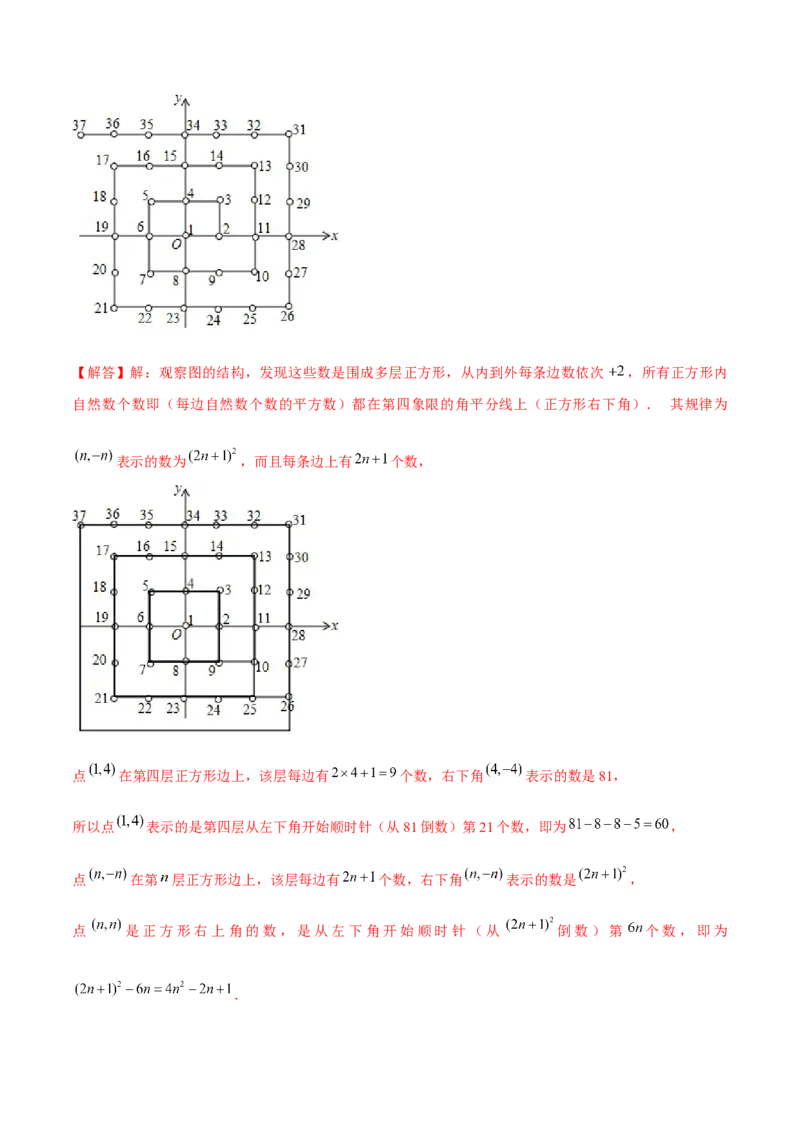 y
37 36 35 34 33 32 31
17 16 15 14 13 30
18 5 4 3 12 29
19 6 O 1 2 11 28 x
20 7 8 9 10 27
21 22 23 24 25 26

【解答】解：观察图的结构，发现这些数是围成多层正方形，从内到外每条边数依次 $+2$，所有正方形内自然数个数即（每边自然数个数的平方数）都在第四象限的角平分线上（正方形右下角）．　其规律为 $(n,-n)$ 表示的数为 $(2n+1)^2$，而且每条边上有 $2n+1$ 个数，

y
37 36 35 34 33 32 31
17 16 15 14 13 30
18 5 4 3 12 29
19 6 O 1 2 11 28 x
20 7 8 9 10 27
21 22 23 24 25 26

点 $(1,4)$ 在第四层正方形边上，该层每边有 $2\times4+1=9$ 个数，右下角 $(4,-4)$ 表示的数是 81，

所以点 $(1,4)$ 表示的是第四层从左下角开始顺时针（从 81 倒数）第 21 个数，即为 $81-8-8-5=60$，

点 $(n,-n)$ 在第 $n$ 层正方形边上，该层每边有 $2n+1$ 个数，右下角 $(n,-n)$ 表示的数是 $(2n+1)^2$，

点 $(n,n)$ 是正方形右上角的数，是从左下角开始顺时针（从 $(2n+1)^2$ 倒数）第 $6n$ 个数，即为 $(2n+1)^2-6n=4n^2-2n+1$．